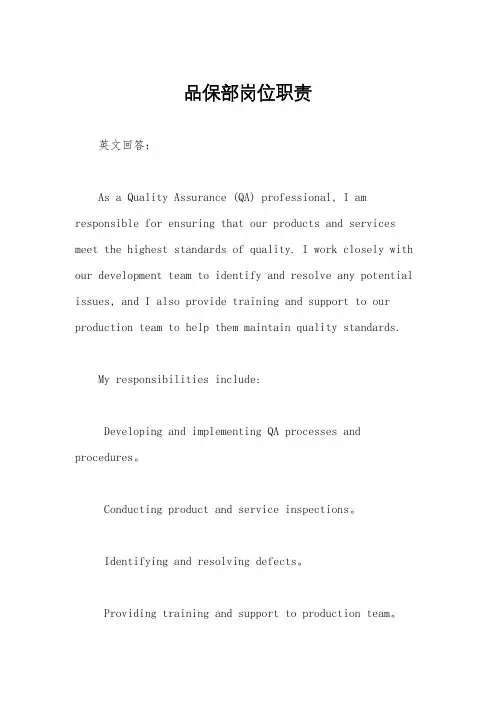 品保部岗位职责

英文回答：

As a Quality Assurance (QA) professional, I am responsible for ensuring that our products and services meet the highest standards of quality. I work closely with our development team to identify and resolve any potential issues, and I also provide training and support to our production team to help them maintain quality standards.

My responsibilities include:

Developing and implementing QA processes and procedures。

Conducting product and service inspections。

Identifying and resolving defects。

Providing training and support to production team。